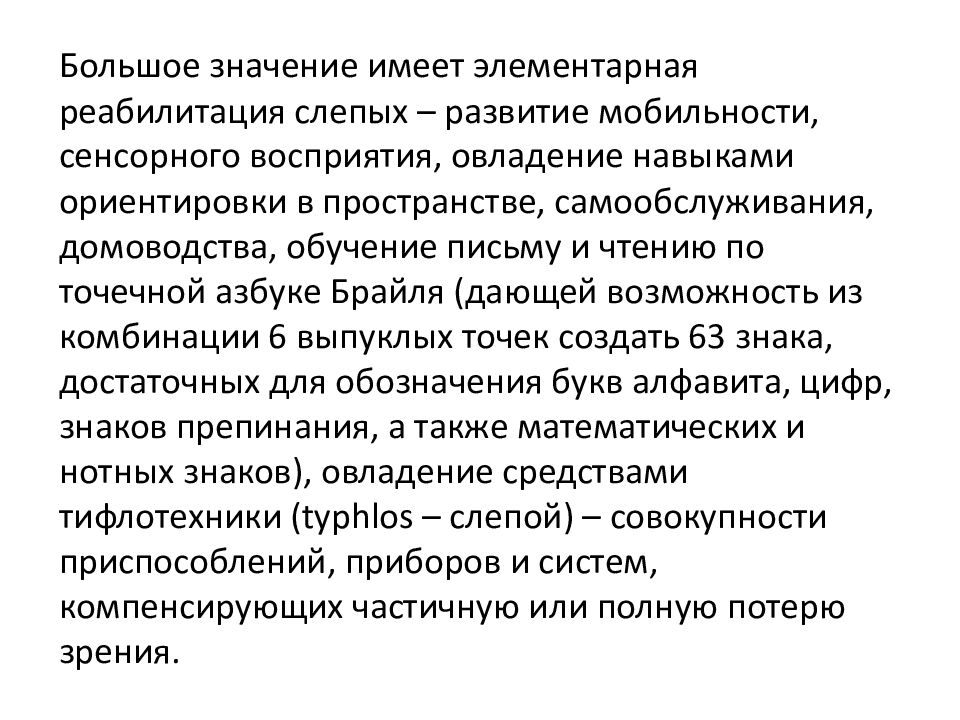 Большое значение имеет элементарная реабилитация слепых – развитие мобильности, сенсорного восприятия, овладение навыками ориентировки в пространстве, самообслуживания, домоводства, обучение письму и чтению по точечной азбуке Брайля (дающей возможность из комбинации 6 выпуклых точек создать 63 знака, достаточных для обозначения букв алфавита, цифр, знаков препинания, а также математических и нотных знаков), овладение средствами тифлотехники (typhlos – слепой) – совокупности приспособлений, приборов и систем, компенсирующих частичную или полную потерю зрения.